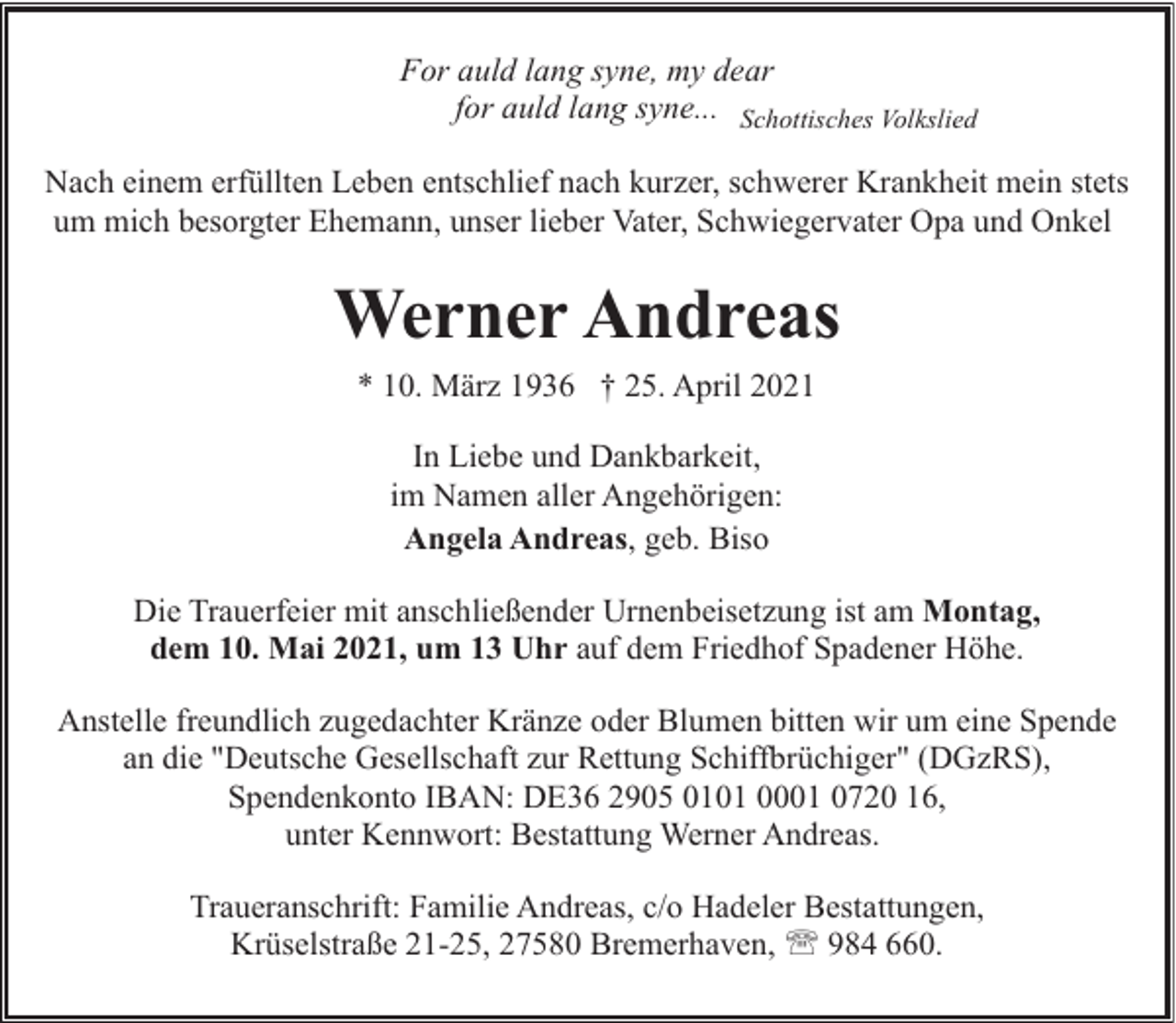 For auld lang syne, my dear
for auld lang syne... Schottisches Volkslied

Nach einem erfüllten Leben entschlief nach kurzer, schwerer Krankheit mein stets um mich besorgter Ehemann, unser lieber Vater, Schwiegervater Opa und Onkel

Werner Andreas

* 10. März 1936 † 25. April 2021

In Liebe und Dankbarkeit,
im Namen aller Angehörigen:
Angela Andreas, geb. Biso

Die Trauerfeier mit anschließender Urnenbeisetzung ist am Montag, dem 10. Mai 2021, um 13 Uhr auf dem Friedhof Spadener Höhe.

Anstelle freundlich zugedachter Kränze oder Blumen bitten wir um eine Spende an die "Deutsche Gesellschaft zur Rettung Schiffbrüchiger" (DGzRS), Spendenkonto IBAN: DE36 2905 0101 0001 0720 16, unter Kennwort: Bestattung Werner Andreas.

Traueranschrift: Familie Andreas, c/o Hadeler Bestattungen,
Krüselstraße 21-25, 27580 Bremerhaven, ☏ 984 660.